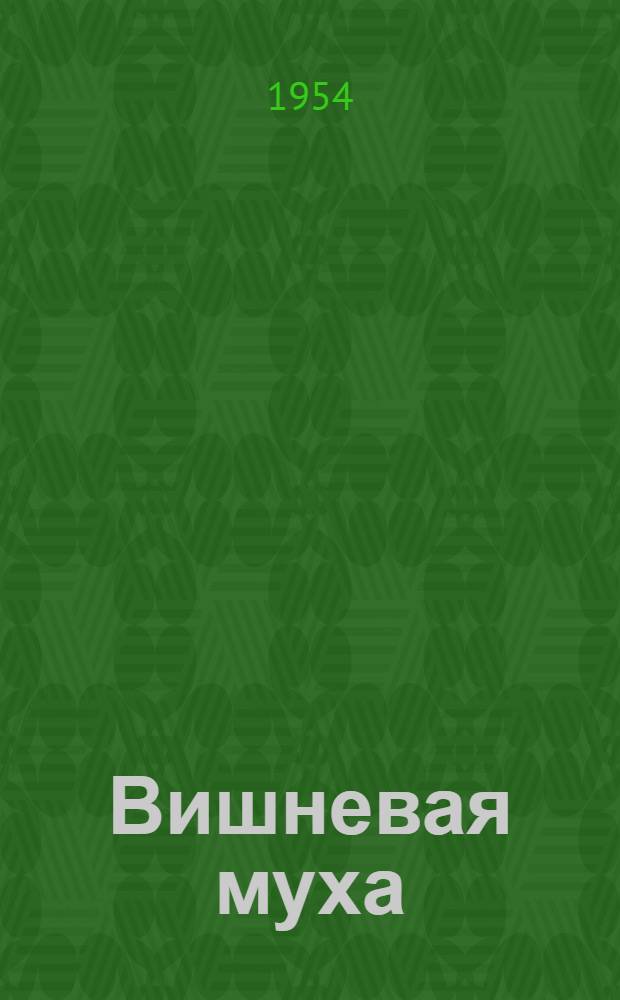 1954

Вишневая муха